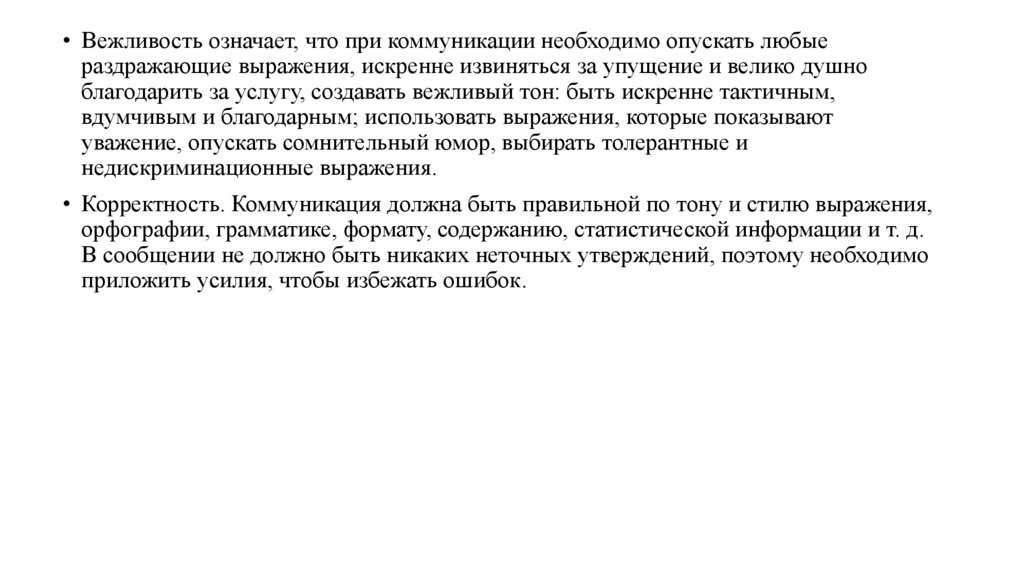 • Вежливость означает, что при коммуникации необходимо опускать любые раздражающие выражения, искренне извиняться за упущение и велико душно благодарить за услугу, создавать вежливый тон: быть искренне тактичным, вдумчивым и благодарным; использовать выражения, которые показывают уважение, опускать сомнительный юмор, выбирать толерантные и недискриминационные выражения.

• Корректность. Коммуникация должна быть правильной по тону и стилю выражения, орфографии, грамматике, формату, содержанию, статистической информации и т. д. В сообщении не должно быть никаких неточных утверждений, поэтому необходимо приложить усилия, чтобы избежать ошибок.